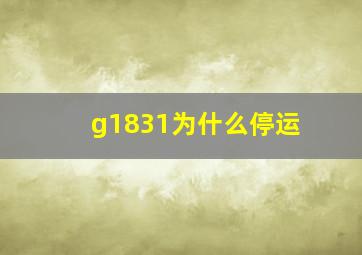 g1831为什么停运